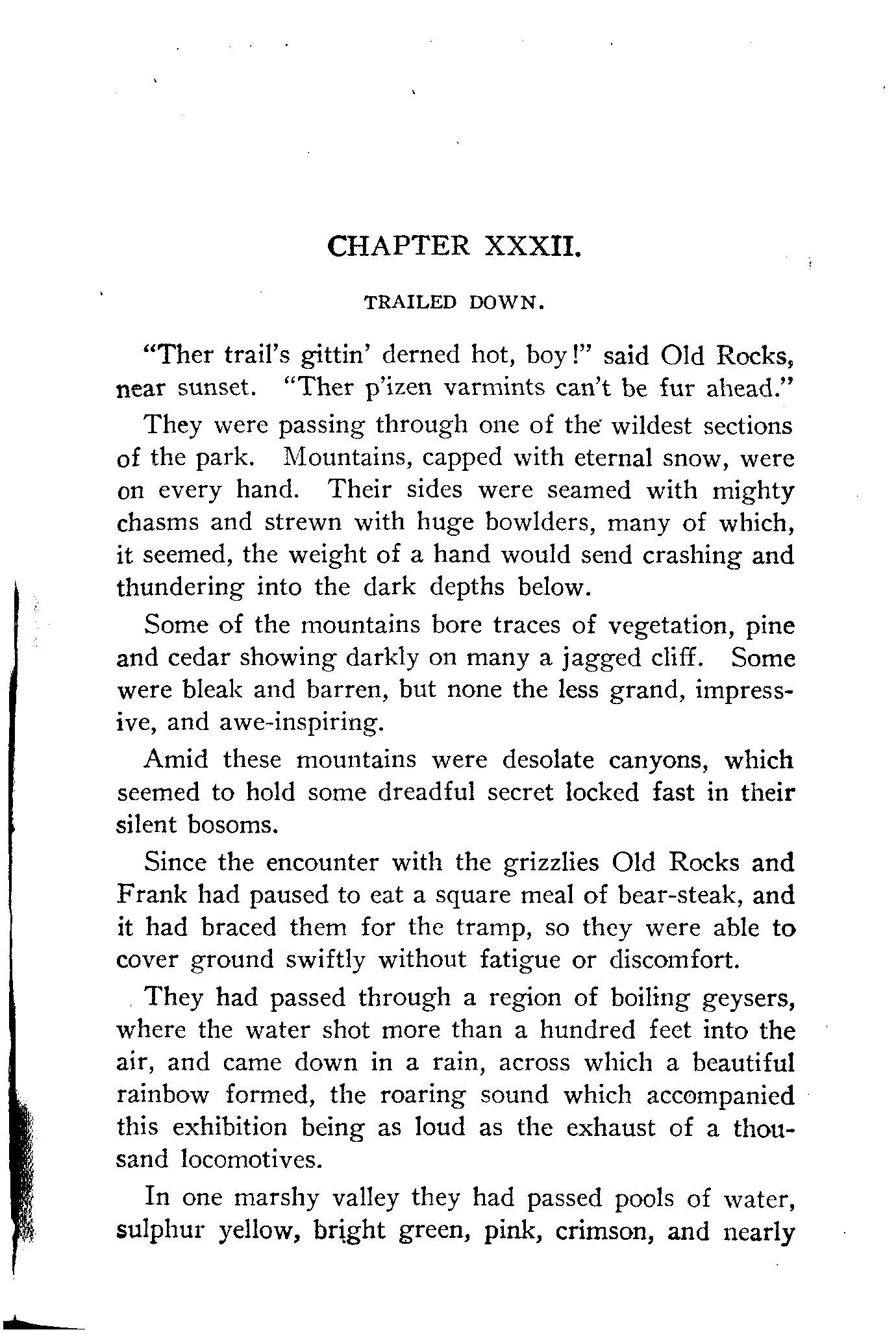 CHAPTER XXXII.

TRAILED DOWN.

"Ther trail's gittin' derned hot, boy!" said Old Rocks, near sunset. "Ther p'izen varmints can't be fur ahead."

They were passing through one of the wildest sections of the park. Mountains, capped with eternal snow, were on every hand. Their sides were seamed with mighty chasms and strewn with huge bowlders, many of which, it seemed, the weight of a hand would send crashing and thundering into the dark depths below.

Some of the mountains bore traces of vegetation, pine and cedar showing darkly on many a jagged cliff. Some were bleak and barren, but none the less grand, impressive, and awe-inspiring.

Amid these mountains were desolate canyons, which seemed to hold some dreadful secret locked fast in their silent bosoms.

Since the encounter with the grizzlies Old Rocks and Frank had paused to eat a square meal of bear-steak, and it had braced them for the tramp, so they were able to cover ground swiftly without fatigue or discomfort.

They had passed through a region of boiling geysers, where the water shot more than a hundred feet into the air, and came down in a rain, across which a beautiful rainbow formed, the roaring sound which accompanied this exhibition being as loud as the exhaust of a thousand locomotives.

In one marshy valley they had passed pools of water, sulphur yellow, bright green, pink, crimson, and nearly